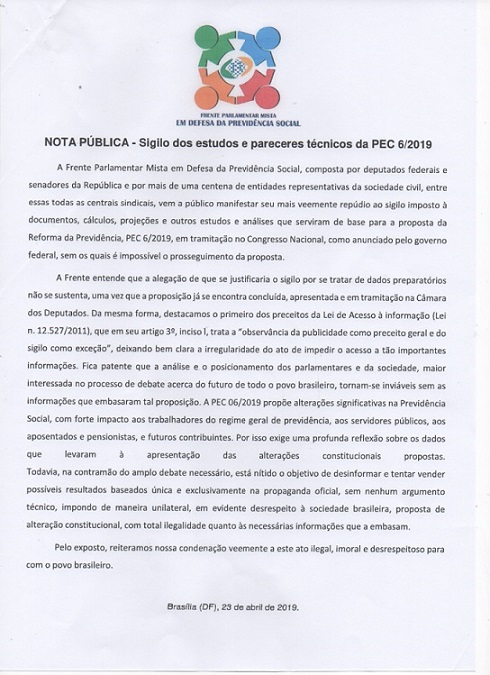 FRENTE PARLAMENTAR MISTA
EM DEFESA DA PREVIDÊNCIA SOCIAL

NOTA PÚBLICA - Sigilo dos estudos e pareceres técnicos da PEC 6/2019

A Frente Parlamentar Mista em Defesa da Previdência Social, composta por deputados federais e senadores da República e por mais de uma centena de entidades representativas da sociedade civil, entre essas todas as centrais sindicais, vem a público manifestar seu mais veemente repúdio ao sigilo imposto à documentos, cálculos, projeções e outros estudos e análises que serviram de base para a proposta da Reforma da Previdência, PEC 6/2019, em tramitação no Congresso Nacional, como anunciado pelo governo federal, sem os quais é impossível o prosseguimento da proposta.

A Frente entende que a alegação de que se justificaria o sigilo por se tratar de dados preparatórios não se sustenta, uma vez que a proposição já se encontra concluída, apresentada e em tramitação na Câmara dos Deputados. Da mesma forma, destacamos o primeiro dos preceitos da Lei de Acesso à informação (Lei n. 12.527/2011), que em seu artigo 3º, inciso I, trata a "observância da publicidade como preceito geral e do sigilo como exceção", deixando bem clara a irregularidade do ato de impedir o acesso a tão importantes informações. Fica patente que a análise e o posicionamento dos parlamentares e da sociedade, maior interessada no processo de debate acerca do futuro de todo o povo brasileiro, tornam-se inviáveis sem as informações que embasaram tal proposição. A PEC 06/2019 propõe alterações significativas na Previdência Social, com forte impacto aos trabalhadores do regime geral de previdência, aos servidores públicos, aos aposentados e pensionistas, e futuros contribuintes. Por isso exige uma profunda reflexão sobre os dados que levaram à apresentação das alterações constitucionais propostas. Todavia, na contramão do amplo debate necessário, está nítido o objetivo de desinformar e tentar vender possíveis resultados baseados única e exclusivamente na propaganda oficial, sem nenhum argumento técnico, impondo de maneira unilateral, em evidente desrespeito à sociedade brasileira, proposta de alteração constitucional, com total ilegalidade quanto às necessárias informações que a embasam.

Pelo exposto, reiteramos nossa condenação veemente a este ato ilegal, imoral e desrespeitoso para com o povo brasileiro.

Brasília (DF), 23 de abril de 2019.